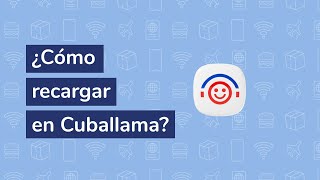 ¿Cómo recargar en Cuballama?